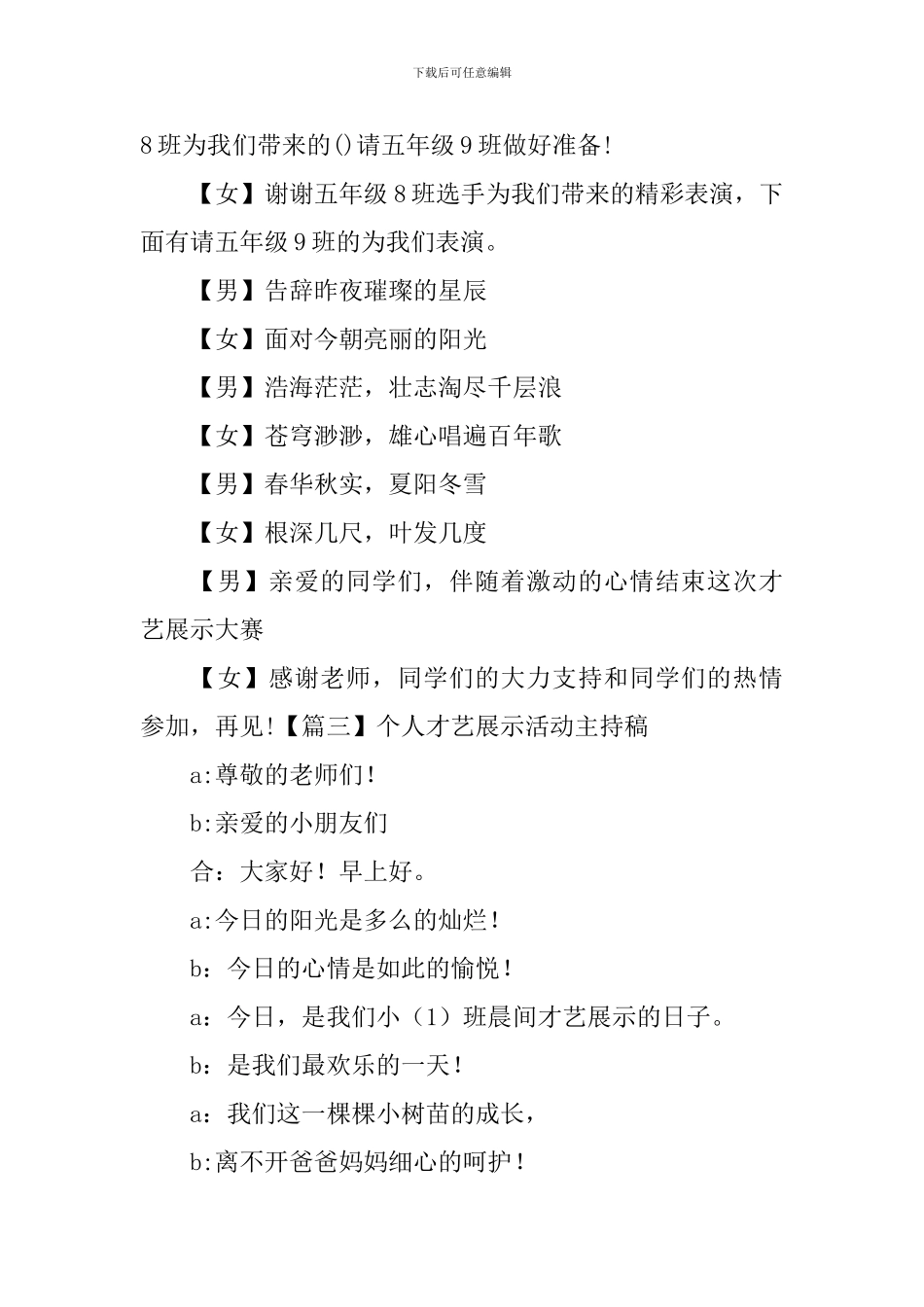 下载后可任意编辑

8班为我们带来的()请五年级9班做好准备!

【女】谢谢五年级8班选手为我们带来的精彩表演，下面有请五年级9班的为我们表演。

【男】告辞昨夜璀璨的星辰

【女】面对今朝亮丽的阳光

【男】浩海茫茫，壮志淘尽千层浪

【女】苍穹渺渺，雄心唱遍百年歌

【男】春华秋实，夏阳冬雪

【女】根深几尺，叶发几度

【男】亲爱的同学们，伴随着激动的心情结束这次才艺展示大赛

【女】感谢老师，同学们的大力支持和同学们的热情参加，再见!【篇三】个人才艺展示活动主持稿

a:尊敬的老师们!

b:亲爱的小朋友们

合：大家好！早上好。

a:今日的阳光是多么的灿烂！

b：今日的心情是如此的愉悦！

a：今日，是我们小（1）班晨间才艺展示的日子。

b：是我们最欢乐的一天！

a：我们这一棵棵小树苗的成长，

b:离不开爸爸妈妈细心的呵护！